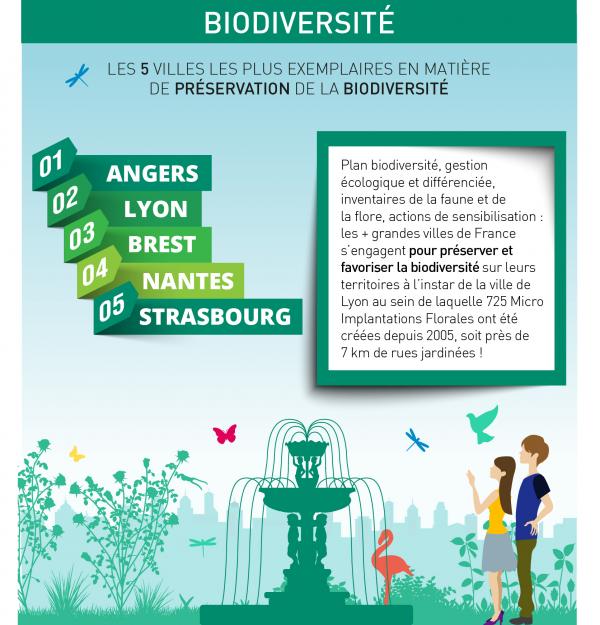 BIODIVERSITÉ

LES 5 VILLES LES PLUS EXEMPLAIRES EN MATIÈRE DE PRÉSERVATION DE LA BIODIVERSITÉ

01 ANGERS
02 LYON
03 BREST
04 NANTES
05 STRASBOURG

Plan biodiversité, gestion écologique et différenciée, inventaires de la faune et de la flore, actions de sensibilisation : les + grandes villes de France s'engagent pour préserver et favoriser la biodiversité sur leurs territoires à l'instar de la ville de Lyon au sein de laquelle 725 Micro Implantations Florales ont été créées depuis 2005, soit près de 7 km de rues jardinées !